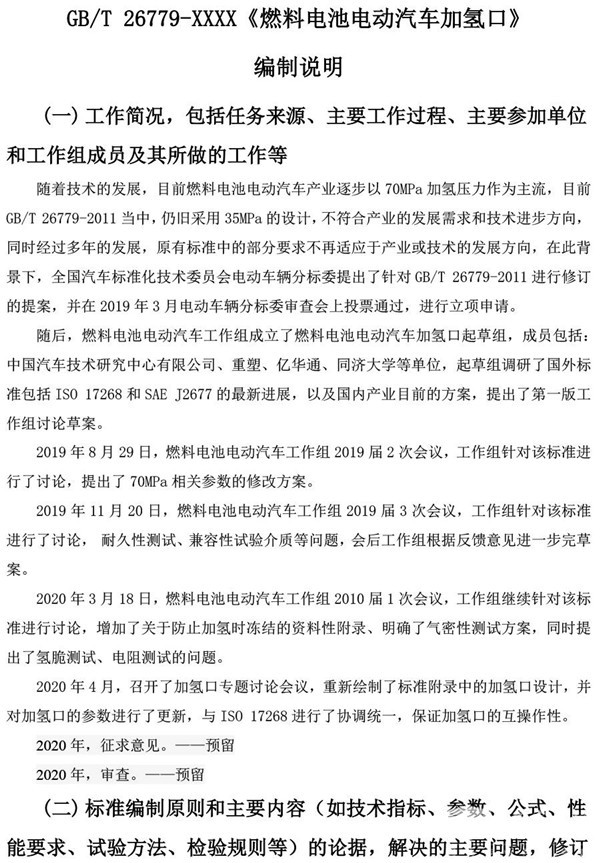 GB/T 26779-XXXX《燃料电池电动汽车加氢口》

编制说明

（一）工作简况，包括任务来源、主要工作过程、主要参加单位和工作组成员及其所做的工作等

随着技术的发展，目前燃料电池电动汽车产业逐步以 70MPa 加氢压力作为主流，目前 GB/T 26779-2011 当中，仍旧采用 35MPa 的设计，不符合产业的发展需求和技术进步方向，同时经过多年的发展，原有标准中的部分要求不再适应于产业或技术的发展方向，在此背景下，全国汽车标准化技术委员会电动车辆分标委提出了针对 GB/T 26779-2011 进行修订的提案，并在 2019 年 3 月电动车辆分标委审查会上投票通过，进行立项申请。

随后，燃料电池电动汽车工作组成立了燃料电池电动汽车加氢口起草组，成员包括：中国汽车技术研究中心有限公司、重塑、亿华通、同济大学等单位，起草组调研了国外标准包括 ISO 17268 和 SAE J2677 的最新进展，以及国内产业目前的方案，提出了第一版工作组讨论草案。

2019 年 8 月 29 日，燃料电池电动汽车工作组 2019 届 2 次会议，工作组针对该标准进行了讨论，提出了 70MPa 相关参数的修改方案。

2019 年 11 月 20 日，燃料电池电动汽车工作组 2019 届 3 次会议，工作组针对该标准进行了讨论，耐久性测试、兼容性试验介质等问题，会后工作组根据反馈意见进一步完草案。

2020 年 3 月 18 日，燃料电池电动汽车工作组 2010 届 1 次会议，工作组继续针对该标准进行讨论，增加了关于防止加氢时冻结的资料性附录、明确了气密性测试方案，同时提出了氢脆测试、电阻测试的问题。

2020 年 4 月，召开了加氢口专题讨论会议，重新绘制了标准附录中的加氢口设计，并对加氢口的参数进行了更新，与 ISO 17268 进行了协调统一，保证加氢口的互操作性。

2020 年，征求意见。——预留

2020 年，审查。——预留

（二）标准编制原则和主要内容（如技术指标、参数、公式、性能要求、试验方法、检验规则等）的论据，解决的主要问题，修订